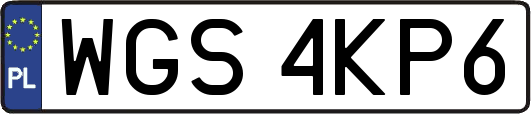 PL
WGS 4KP6